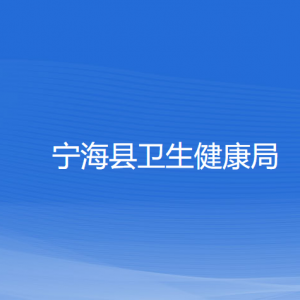 宁海县卫生健康局